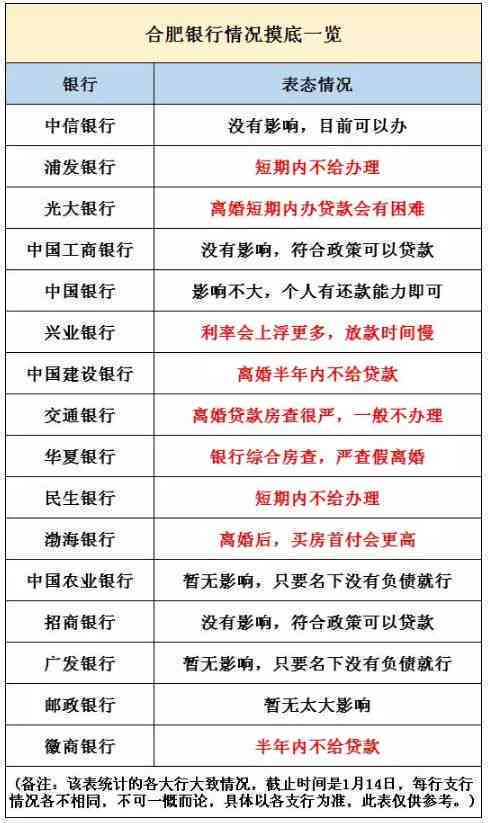 合肥银行情况摸底一览

| 银行 | 表态情况 |
|---|---|
| 中信银行 | 没有影响，目前可以办 |
| 浦发银行 | 短期内不给办理 |
| 光大银行 | 离婚短期内办贷款会有困难 |
| 中国工商银行 | 没有影响，符合政策可以贷款 |
| 中国银行 | 影响不大，个人有还款能力即可 |
| 兴业银行 | 利率会上浮更多，放款时间慢 |
| 中国建设银行 | 离婚半年内不给贷款 |
| 交通银行 | 离婚贷款房查很严，一般不办理 |
| 华夏银行 | 银行综合房查，严查假离婚 |
| 民生银行 | 短期内不给办理 |
| 渤海银行 | 离婚后，买房首付会更高 |
| 中国农业银行 | 暂无影响，只要名下没有负债就行 |
| 招商银行 | 没有影响，符合政策可以贷款 |
| 广发银行 | 暂无影响，只要名下没有负债就行 |
| 邮政银行 | 暂无太大影响 |
| 徽商银行 | 半年内不给贷款 |

（备注：该表统计的各大行大致情况，截止时间是1月14日，每行支行情况各不相同，不可一概而论，具体以各支行为准，此表仅供参考。）